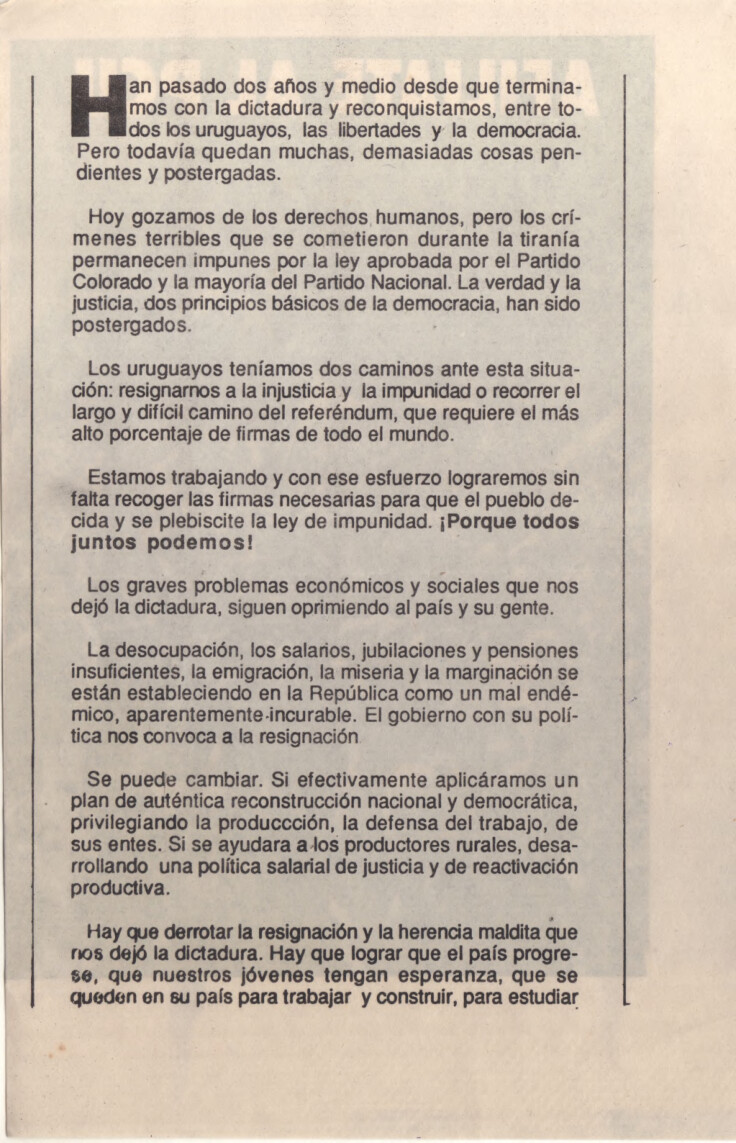 Han pasado dos años y medio desde que terminamos con la dictadura y reconquistamos, entre todos los uruguayos, las libertades y la democracia. Pero todavía quedan muchas, demasiadas cosas pendientes y postergadas.

Hoy gozamos de los derechos humanos, pero los crímenes terribles que se cometieron durante la tiranía permanecen impunes por la ley aprobada por el Partido Colorado y la mayoría del Partido Nacional. La verdad y la justicia, dos principios básicos de la democracia, han sido postergados.

Los uruguayos teníamos dos caminos ante esta situación: resignarnos a la injusticia y la impunidad o recorrer el largo y difícil camino del referéndum, que requiere el más alto porcentaje de firmas de todo el mundo.

Estamos trabajando y con ese esfuerzo lograremos sin falta recoger las firmas necesarias para que el pueblo decida y se plebiscite la ley de impunidad. ¡Porque todos juntos podemos!

Los graves problemas económicos y sociales que nos dejó la dictadura, siguen oprimiendo al país y su gente.

La desocupación, los salarios, jubilaciones y pensiones insuficientes, la emigración, la miseria y la marginación se están estableciendo en la República como un mal endémico, aparentemente incurable. El gobierno con su política nos convoca a la resignación

Se puede cambiar. Si efectivamente aplicáramos un plan de auténtica reconstrucción nacional y democrática, privilegiando la produccción, la defensa del trabajo, de sus entes. Si se ayudara a los productores rurales, desarrollando una política salarial de justicia y de reactivación productiva.

Hay que derrotar la resignación y la herencia maldita que nos dejó la dictadura. Hay que lograr que el país progrese, que nuestros jóvenes tengan esperanza, que se queden en su país para trabajar y construir, para estudiar